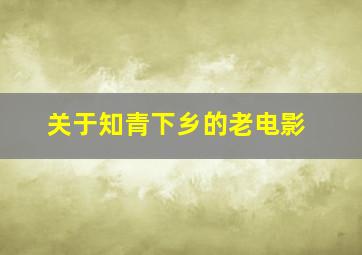 关于知青下乡的老电影